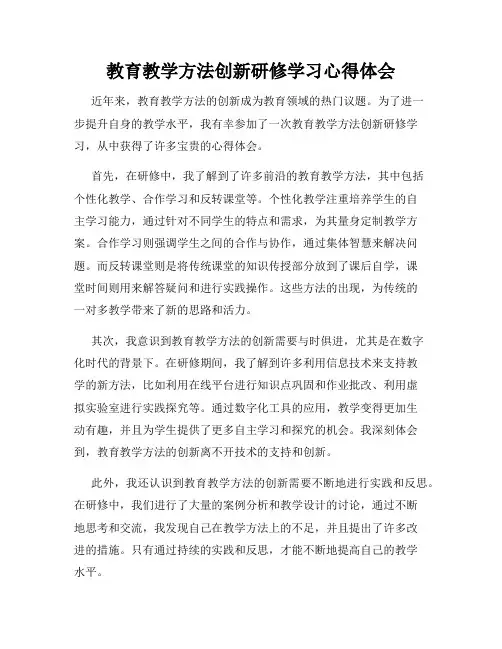 教育教学方法创新研修学习心得体会

近年来，教育教学方法的创新成为教育领域的热门议题。为了进一步提升自身的教学水平，我有幸参加了一次教育教学方法创新研修学习，从中获得了许多宝贵的心得体会。

首先，在研修中，我了解到了许多前沿的教育教学方法，其中包括个性化教学、合作学习和反转课堂等。个性化教学注重培养学生的自主学习能力，通过针对不同学生的特点和需求，为其量身定制教学方案。合作学习则强调学生之间的合作与协作，通过集体智慧来解决问题。而反转课堂则是将传统课堂的知识传授部分放到了课后自学，课堂时间则用来解答疑问和进行实践操作。这些方法的出现，为传统的一对多教学带来了新的思路和活力。

其次，我意识到教育教学方法的创新需要与时俱进，尤其是在数字化时代的背景下。在研修期间，我了解到许多利用信息技术来支持教学的新方法，比如利用在线平台进行知识点巩固和作业批改、利用虚拟实验室进行实践探究等。通过数字化工具的应用，教学变得更加生动有趣，并且为学生提供了更多自主学习和探究的机会。我深刻体会到，教育教学方法的创新离不开技术的支持和创新。

此外，我还认识到教育教学方法的创新需要不断地进行实践和反思。在研修中，我们进行了大量的案例分析和教学设计的讨论，通过不断地思考和交流，我发现自己在教学方法上的不足，并且提出了许多改进的措施。只有通过持续的实践和反思，才能不断地提高自己的教学水平。